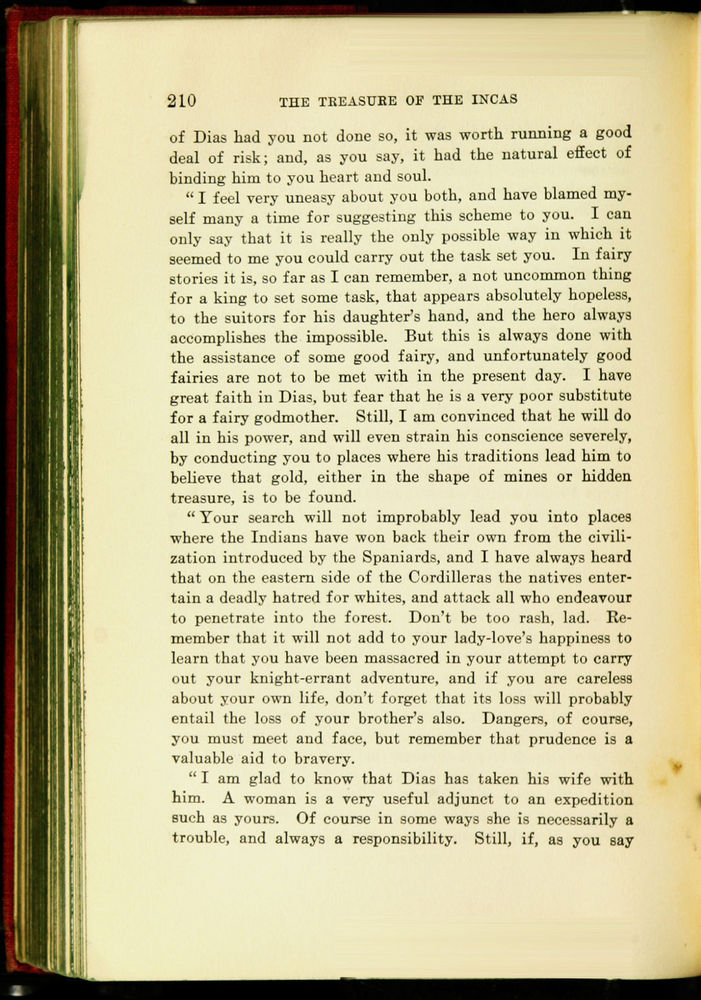 210 THE TREASURE OF THE INCAS

of Dias had you not done so, it was worth running a good deal of risk; and, as you say, it had the natural effect of binding him to you heart and soul.

"I feel very uneasy about you both, and have blamed myself many a time for suggesting this scheme to you. I can only say that it is really the only possible way in which it seemed to me you could carry out the task set you. In fairy stories it is, so far as I can remember, a not uncommon thing for a king to set some task, that appears absolutely hopeless, to the suitors for his daughter's hand, and the hero always accomplishes the impossible. But this is always done with the assistance of some good fairy, and unfortunately good fairies are not to be met with in the present day. I have great faith in Dias, but fear that he is a very poor substitute for a fairy godmother. Still, I am convinced that he will do all in his power, and will even strain his conscience severely, by conducting you to places where his traditions lead him to believe that gold, either in the shape of mines or hidden treasure, is to be found.

"Your search will not improbably lead you into places where the Indians have won back their own from the civilization introduced by the Spaniards, and I have always heard that on the eastern side of the Cordilleras the natives entertain a deadly hatred for whites, and attack all who endeavour to penetrate into the forest. Don't be too rash, lad. Remember that it will not add to your lady-love's happiness to learn that you have been massacred in your attempt to carry out your knight-errant adventure, and if you are careless about your own life, don't forget that its loss will probably entail the loss of your brother's also. Dangers, of course, you must meet and face, but remember that prudence is a valuable aid to bravery.

"I am glad to know that Dias has taken his wife with him. A woman is a very useful adjunct to an expedition such as yours. Of course in some ways she is necessarily a trouble, and always a responsibility. Still, if, as you say